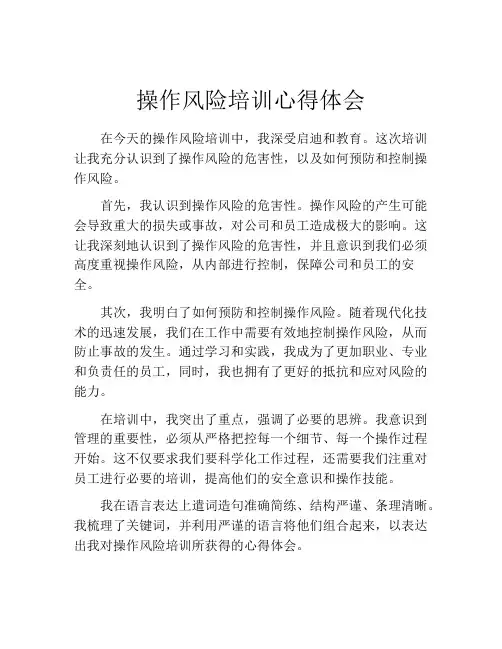 操作风险培训心得体会

在今天的操作风险培训中，我深受启迪和教育。这次培训让我充分认识到了操作风险的危害性，以及如何预防和控制操作风险。

首先，我认识到操作风险的危害性。操作风险的产生可能会导致重大的损失或事故，对公司和员工造成极大的影响。这让我深刻地认识到了操作风险的危害性，并且意识到我们必须高度重视操作风险，从内部进行控制，保障公司和员工的安全。

其次，我明白了如何预防和控制操作风险。随着现代化技术的迅速发展，我们在工作中需要有效地控制操作风险，从而防止事故的发生。通过学习和实践，我成为了更加职业、专业和负责任的员工，同时，我也拥有了更好的抵抗和应对风险的能力。

在培训中，我突出了重点，强调了必要的思辨。我意识到管理的重要性，必须从严格把控每一个细节、每一个操作过程开始。这不仅要求我们要科学化工作过程，还需要我们注重对员工进行必要的培训，提高他们的安全意识和操作技能。

我在语言表达上遣词造句准确简练、结构严谨、条理清晰。我梳理了关键词，并利用严谨的语言将他们组合起来，以表达出我对操作风险培训所获得的心得体会。